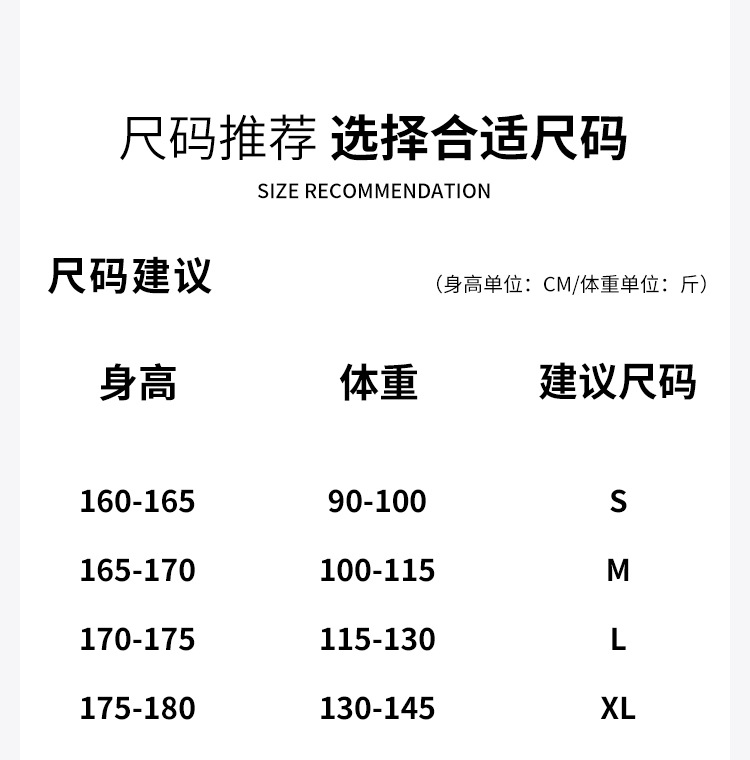 尺码推荐 选择合适尺码

SIZE RECOMMENDATION

尺码建议

（身高单位：CM/体重单位：斤）

| 身高 | 体重 | 建议尺码 |
|---|---|---|
| 160-165 | 90-100 | S |
| 165-170 | 100-115 | M |
| 170-175 | 115-130 | L |
| 175-180 | 130-145 | XL |